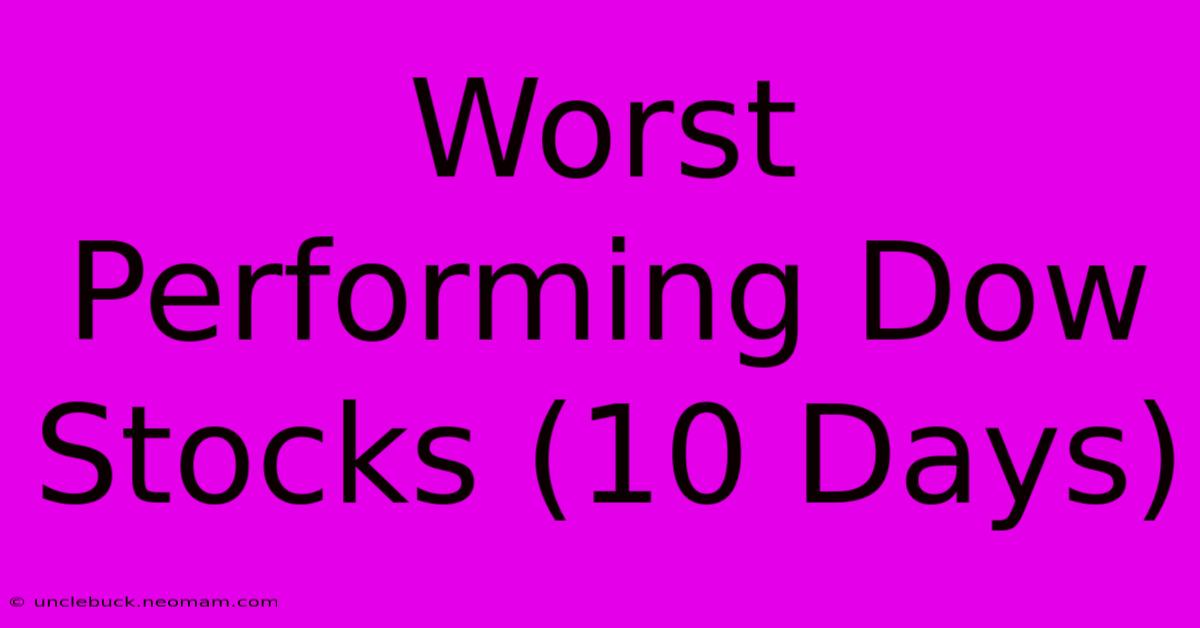 Worst Performing Dow Stocks (10 Days)

© unclebuck.neomam.com